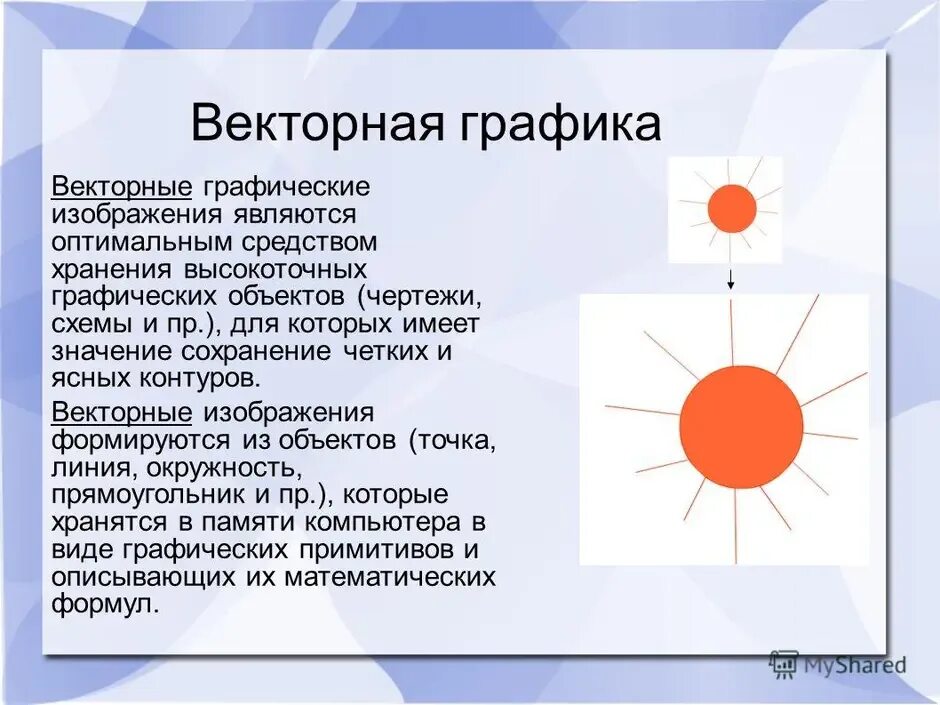 Векторная графика

Векторные графические изображения являются оптимальным средством хранения высокоточных графических объектов (чертежи, схемы и пр.), для которых имеет значение сохранение четких и ясных контуров.

Векторные изображения формируются из объектов (точка, линия, окружность, прямоугольник и пр.), которые хранятся в памяти компьютера в виде графических примитивов и описывающих их математических формул.

MyShared